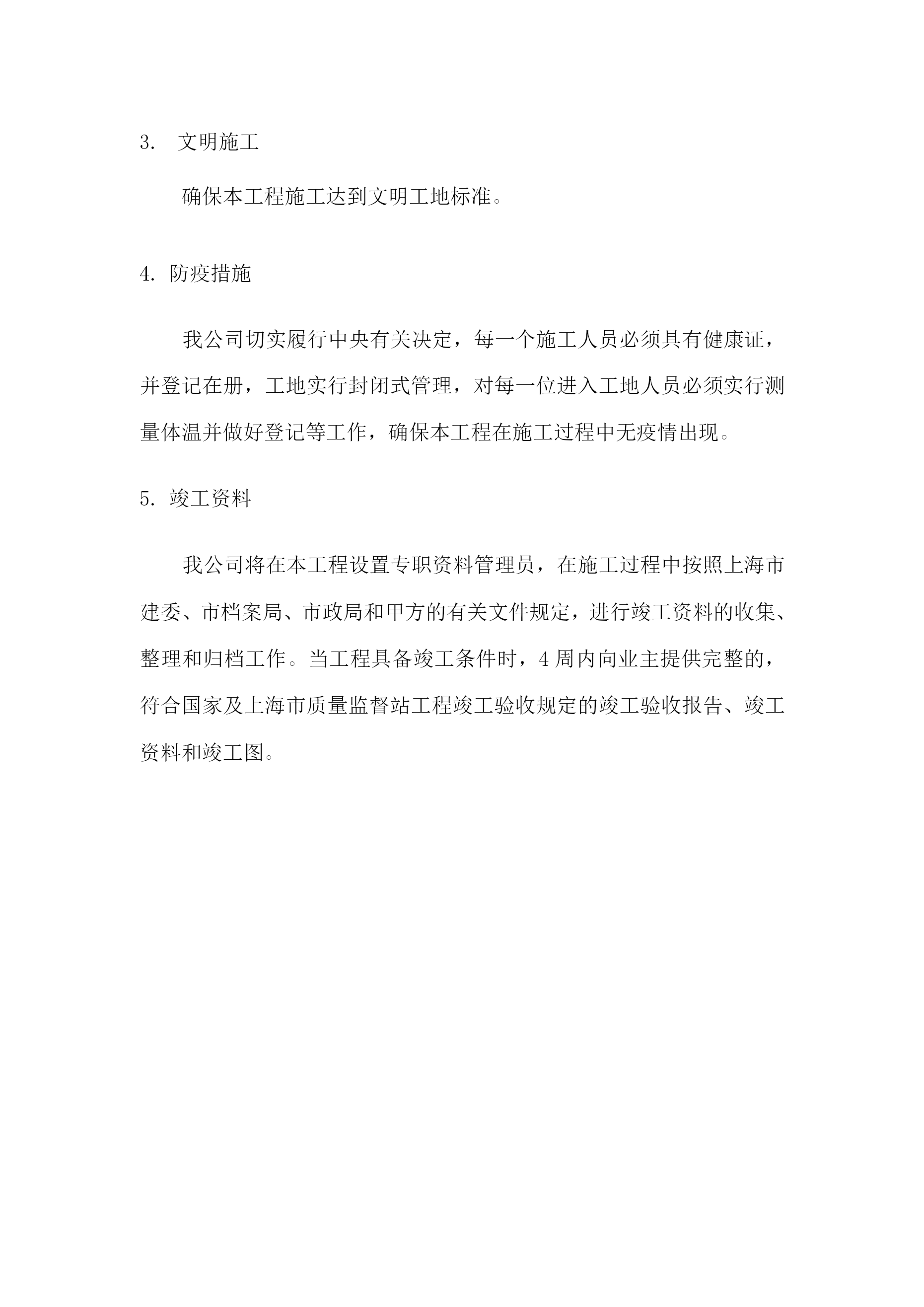 3. 文明施工

确保本工程施工达到文明工地标准。

4. 防疫措施

我公司切实履行中央有关决定，每一个施工人员必须具有健康证，并登记在册，工地实行封闭式管理，对每一位进入工地人员必须实行测量体温并做好登记等工作，确保本工程在施工过程中无疫情出现。

5. 竣工资料

我公司将在本工程设置专职资料管理员，在施工过程中按照上海市建委、市档案局、市政局和甲方的有关文件规定，进行竣工资料的收集、整理和归档工作。当工程具备竣工条件时，4 周内向业主提供完整的，符合国家及上海市质量监督站工程竣工验收规定的竣工验收报告、竣工资料和竣工图。